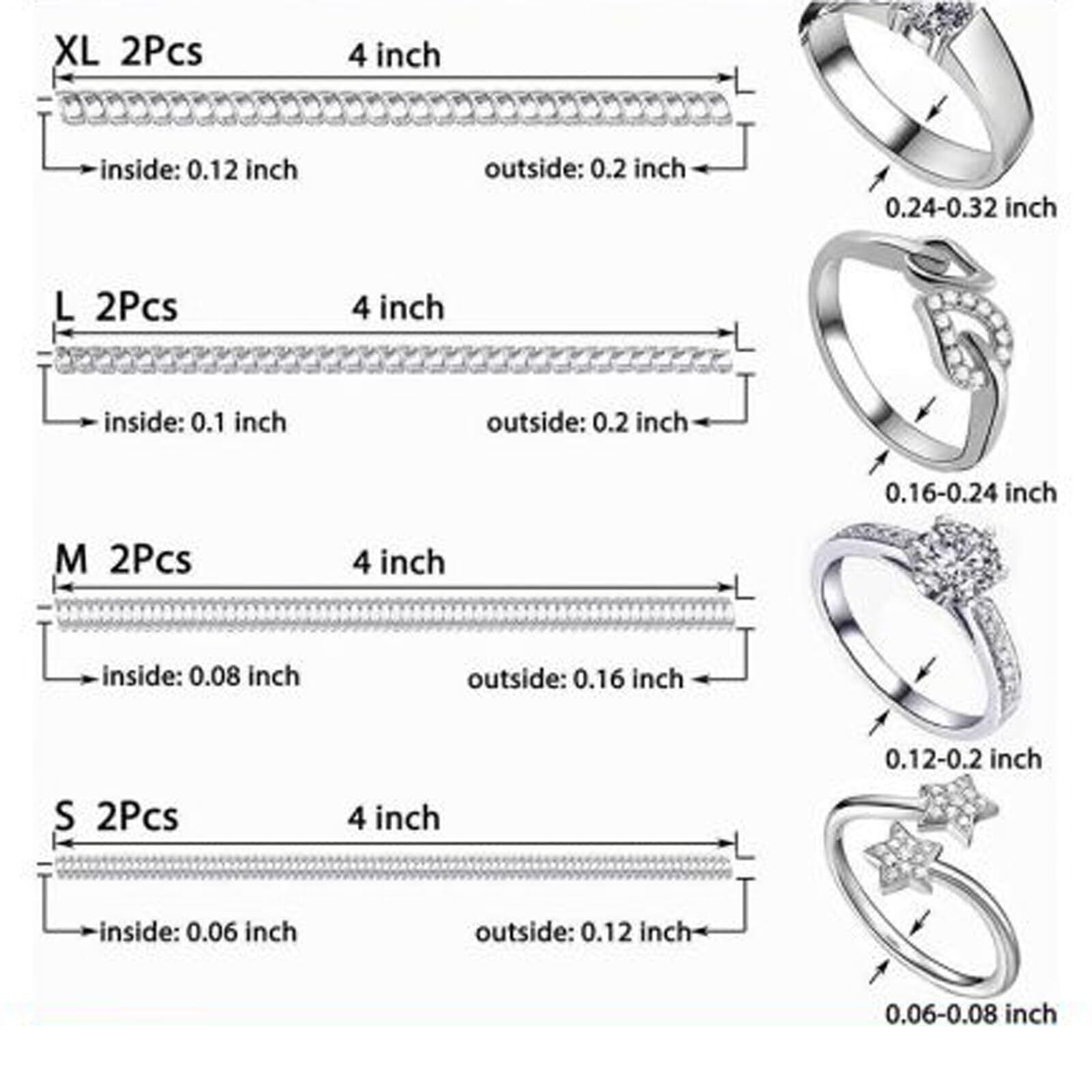 XL 2Pcs
4 inch
inside: 0.12 inch
outside: 0.2 inch
0.24-0.32 inch

L 2Pcs
4 inch
inside: 0.1 inch
outside: 0.2 inch
0.16-0.24 inch

M 2Pcs
4 inch
inside: 0.08 inch
outside: 0.16 inch
0.12-0.2 inch

S 2Pcs
4 inch
inside: 0.06 inch
outside: 0.12 inch
0.06-0.08 inch